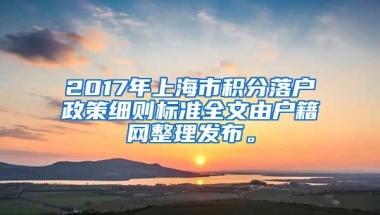 2017年上海市积分落户政策细则标准全文由户籍网整理发布。